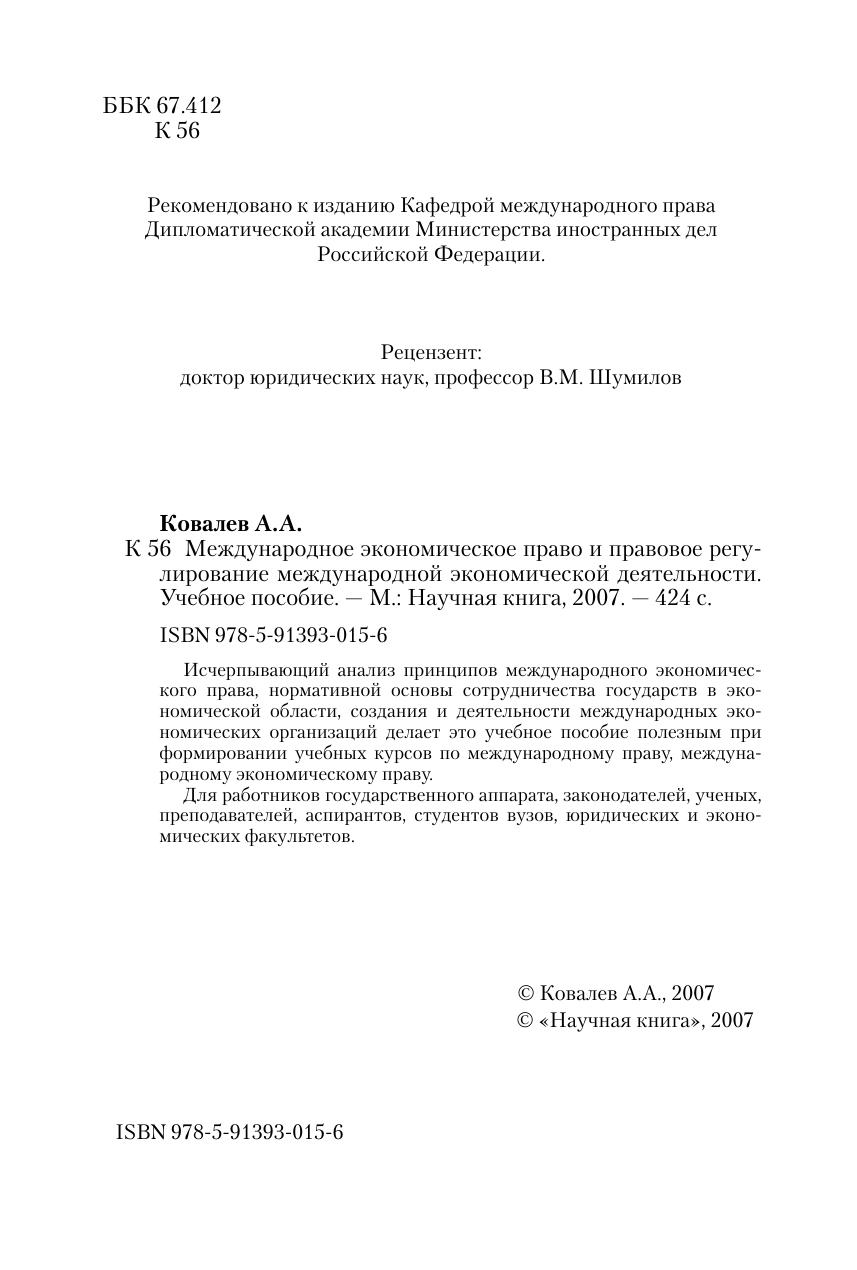 ББК 67.412
К 56

Рекомендовано к изданию Кафедрой международного права Дипломатической академии Министерства иностранных дел Российской Федерации.

Рецензент:
доктор юридических наук, профессор В.М. Шумилов

Ковалев А.А.
К 56 Международное экономическое право и правовое регулирование международной экономической деятельности. Учебное пособие. — М.: Научная книга, 2007. — 424 с.

ISBN 978-5-91393-015-6

Исчерпывающий анализ принципов международного экономического права, нормативной основы сотрудничества государств в экономической области, создания и деятельности международных экономических организаций делает это учебное пособие полезным при формировании учебных курсов по международному праву, международному экономическому праву.

Для работников государственного аппарата, законодателей, ученых, преподавателей, аспирантов, студентов вузов, юридических и экономических факультетов.

© Ковалев А.А., 2007
© «Научная книга», 2007

ISBN 978-5-91393-015-6